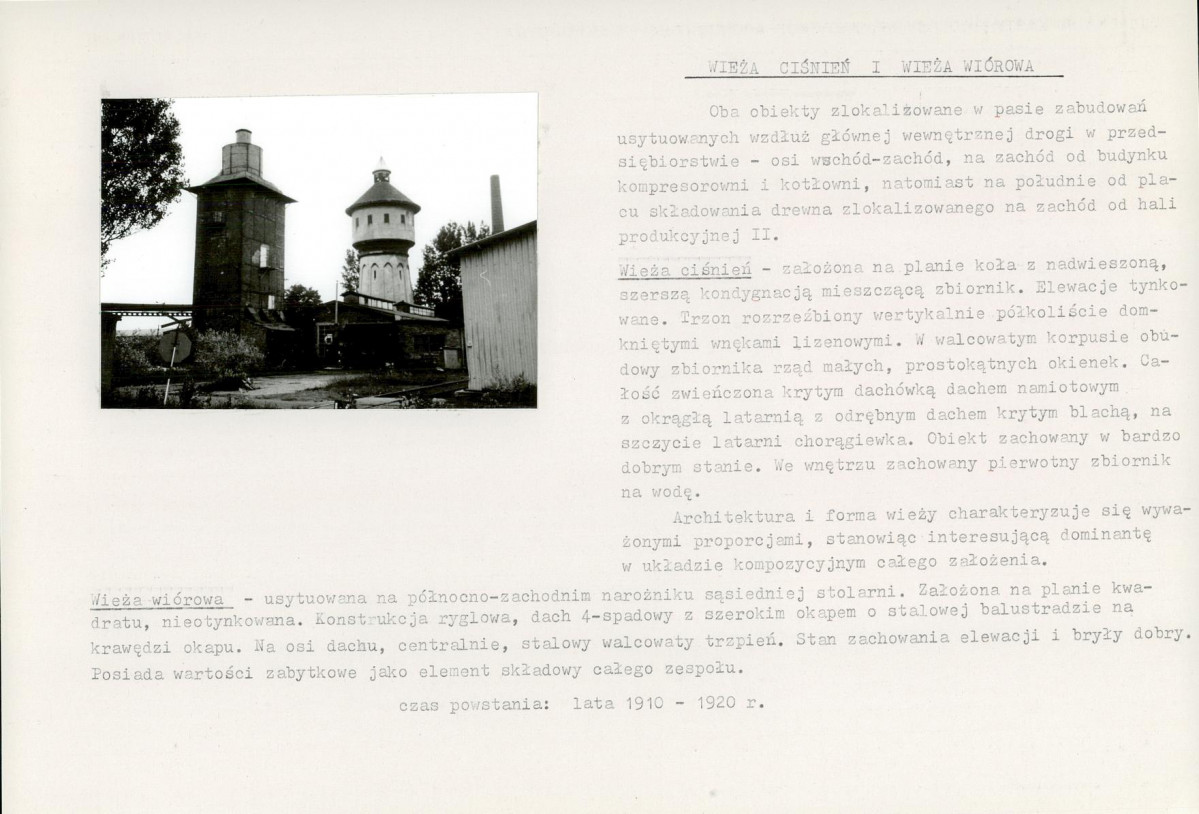 WIEŻA CIŚNIEŃ I WIEŻA WIÓROWA

Oba obiekty zlokalizowane w pasie zabudowań usytuowanych wzdłuż głównej wewnętrznej drogi w przedsiębiorstwie - osi wschód-zachód, na zachód od budynku kompresorowni i kotłowni, natomiast na południe od placu składowania drewna zlokalizowanego na zachód od hali produkcyjnej II.

Wieża ciśnień - założona na planie koła z nadwieszoną, szerszą kondygnacją mieszczącą zbiornik. Elewacje tynkowane. Trzon rozrzeźbiony wertykalnie półkoliście domkniętymi wnękami lizenowymi. W walcowatym korpusie obudowy zbiornika rząd małych, prostokątnych okienek. Całość zwieńczona krytym dachówką dachem namiotowym z okrągłą latarnią z odrębnym dachem krytym blachą, na szczycie latarni chorągiewka. Obiekt zachowany w bardzo dobrym stanie. We wnętrzu zachowany pierwotny zbiornik na wodę.

Architektura i forma wieży charakteryzuje się wyważonymi proporcjami, stanowiąc interesującą dominantę w układzie kompozycyjnym całego założenia.

Wieża wiórowa - usytuowana na północno-zachodnim narożniku sąsiedniej stolarni. Założona na planie kwadratu, nieotynkowana. Konstrukcja ryglowa, dach 4-spadowy z szerokim okapem o stalowej balustradzie na krawędzi okapu. Na osi dachu, centralnie, stalowy walcowaty trzpień. Stan zachowania elewacji i bryły dobry. Posiada wartości zabytkowe jako element składowy całego zespołu.

czas powstania: lata 1910 - 1920 r.